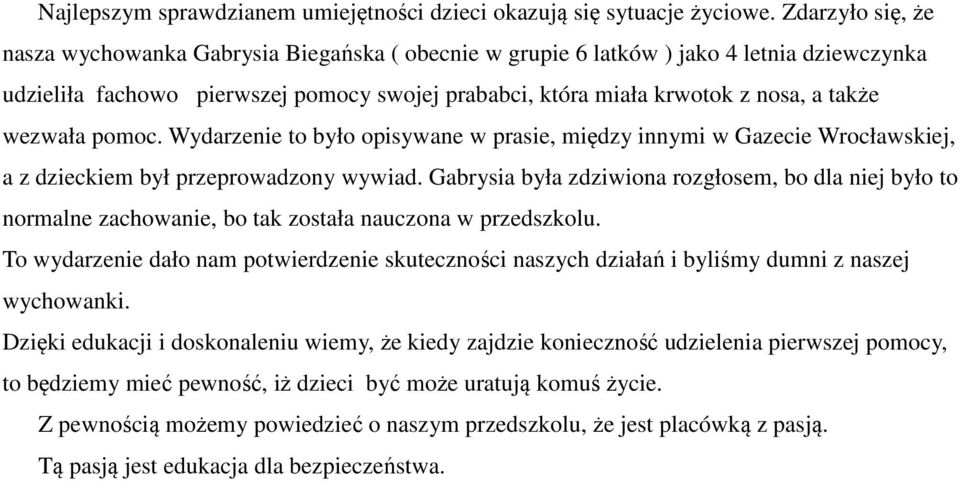 Najlepszym sprawdzianem umiejętności dzieci okazują się sytuacje życiowe. Zdarzyło się, że nasza wychowanka Gabrysia Biegańska ( obecnie w grupie 6 latków ) jako 4 letnia dziewczynka udzieliła fachowo pierwszej pomocy swojej prababci, która miała krwotok z nosa, a także wezwała pomoc. Wydarzenie to było opisywane w prasie, między innymi w Gazecie Wrocławskiej, a z dzieckiem był przeprowadzony wywiad. Gabrysia była zdziwiona rozgłosem, bo dla niej było to normalne zachowanie, bo tak została nauczona w przedszkolu.

To wydarzenie dało nam potwierdzenie skuteczności naszych działań i byliśmy dumni z naszej wychowanki.

Dzięki edukacji i doskonaleniu wiemy, że kiedy zajdzie konieczność udzielenia pierwszej pomocy, to będziemy mieć pewność, iż dzieci być może uratują komuś życie.

Z pewnością możemy powiedzieć o naszym przedszkolu, że jest placówką z pasją.

Tą pasją jest edukacja dla bezpieczeństwa.